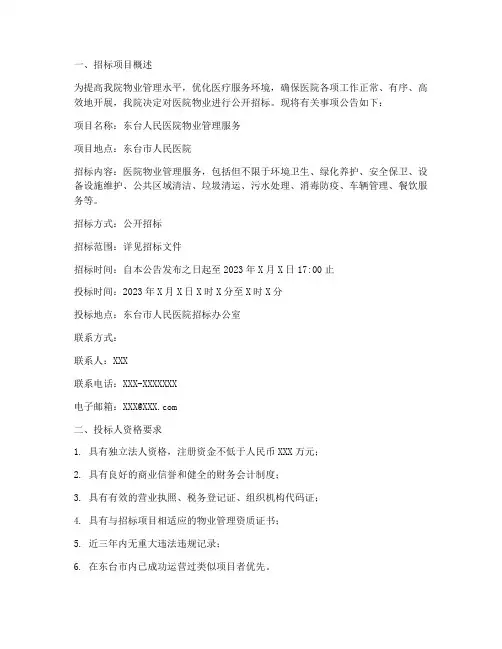 一、招标项目概述

为提高我院物业管理水平，优化医疗服务环境，确保医院各项工作正常、有序、高效地开展，我院决定对医院物业进行公开招标。现将有关事项公告如下：

项目名称：东台人民医院物业管理服务

项目地点：东台市人民医院

招标内容：医院物业管理服务，包括但不限于环境卫生、绿化养护、安全保卫、设备设施维护、公共区域清洁、垃圾清运、污水处理、消毒防疫、车辆管理、餐饮服务等。

招标方式：公开招标

招标范围：详见招标文件

招标时间：自本公告发布之日起至 2023 年 X 月 X 日 17:00 止

投标时间：2023 年 X 月 X 日 X 时 X 分至 X 时 X 分

投标地点：东台市人民医院招标办公室

联系方式：

联系人：XXX

联系电话：XXX-XXXXXXX

电子邮箱：XXX@XXX.com

二、投标人资格要求

1. 具有独立法人资格，注册资金不低于人民币 XXX 万元；

2. 具有良好的商业信誉和健全的财务会计制度；

3. 具有有效的营业执照、税务登记证、组织机构代码证；

4. 具有与招标项目相适应的物业管理资质证书；

5. 近三年内无重大违法违规记录；

6. 在东台市内已成功运营过类似项目者优先。